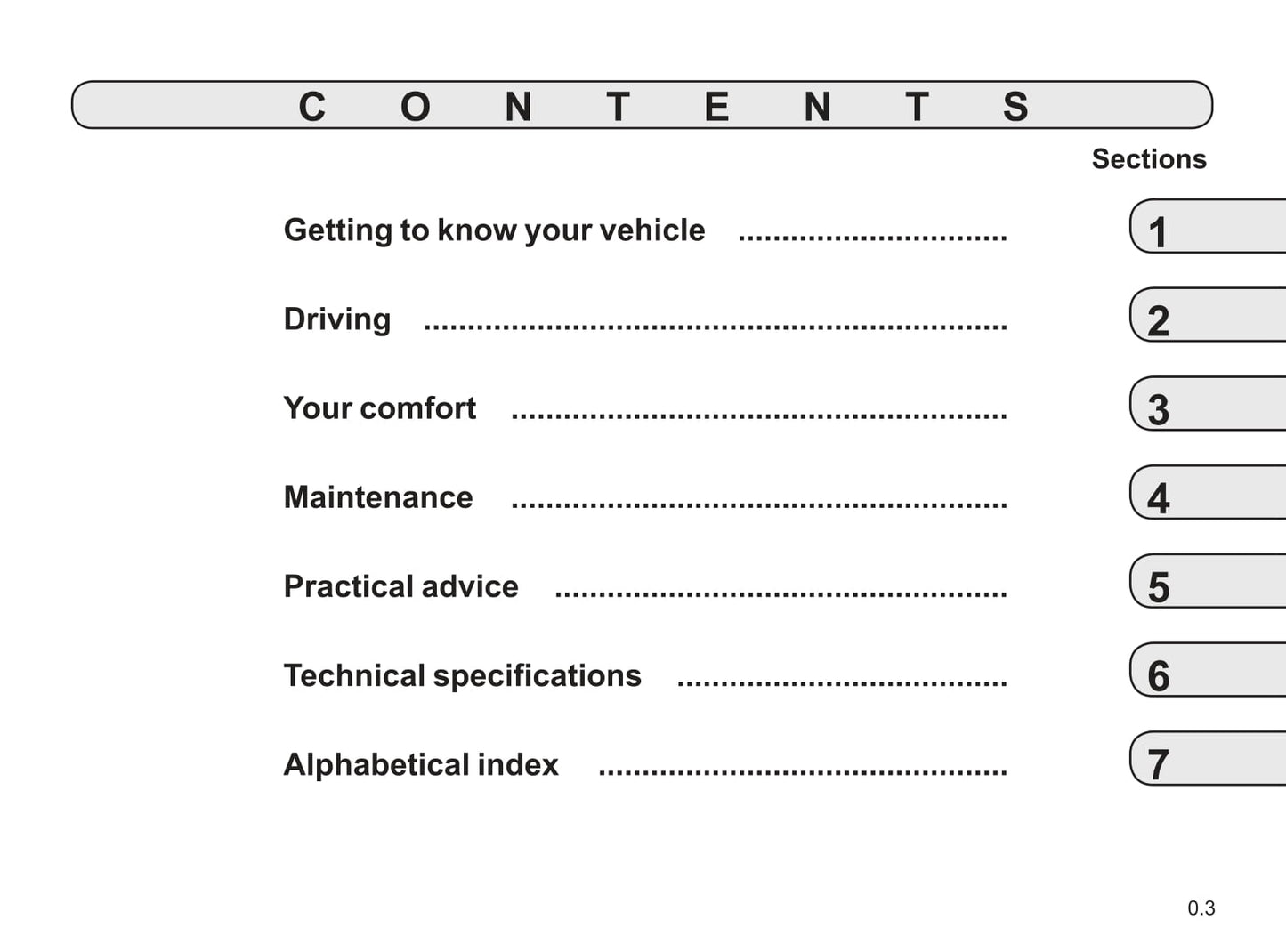 C O N T E N T S

Sections

Getting to know your vehicle 1

Driving 2

Your comfort 3

Maintenance 4

Practical advice 5

Technical specifications 6

Alphabetical index 7

0.3